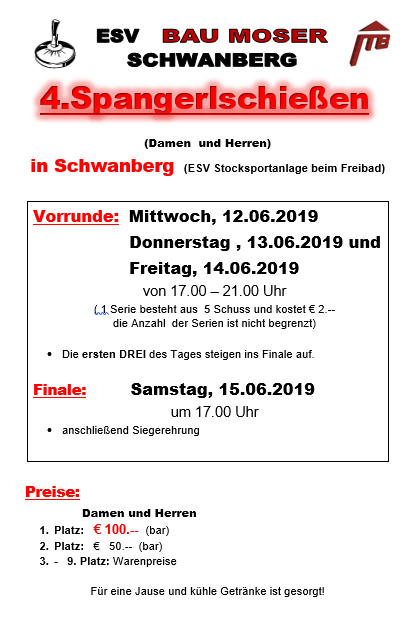 ESV BAU MOSER SCHWANBERG

MB

4.Spangerlschießen

(Damen und Herren)

in Schwanberg (ESV Stocksportanlage beim Freibad)

Vorrunde: Mittwoch, 12.06.2019
Donnerstag , 13.06.2019 und
Freitag, 14.06.2019
von 17.00 – 21.00 Uhr
( 1 Serie besteht aus 5 Schuss und kostet € 2.--
die Anzahl der Serien ist nicht begrenzt)

• Die ersten DREI des Tages steigen ins Finale auf.

Finale: Samstag, 15.06.2019
um 17.00 Uhr

• anschließend Siegerehrung

Preise:

Damen und Herren
1. Platz: € 100.-- (bar)
2. Platz: € 50.-- (bar)
3. - 9. Platz: Warenpreise

Für eine Jause und kühle Getränke ist gesorgt!